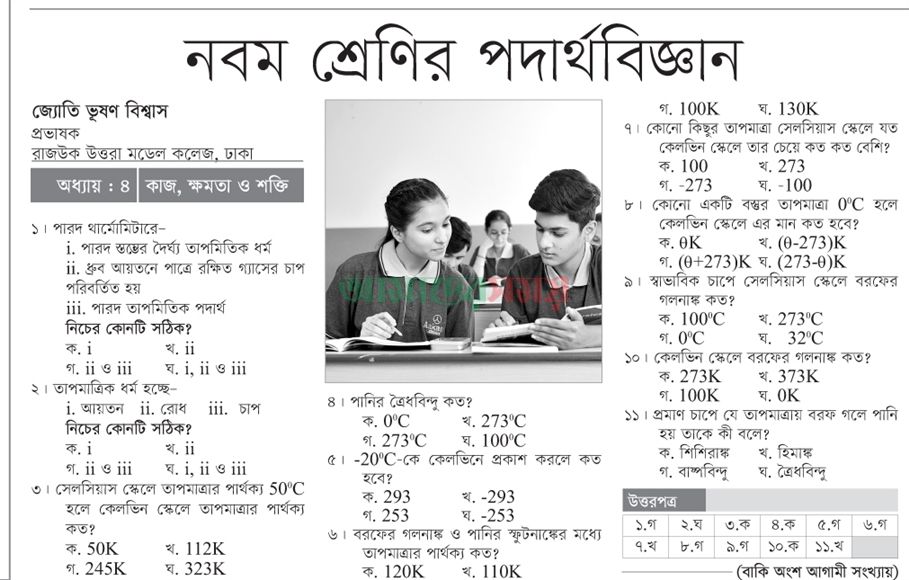 নবম শ্রেণির পদার্থবিজ্ঞান

জ্যোতি ভূষণ বিশ্বাস
প্রভাষক
রাজউক উত্তরা মডেল কলেজ, ঢাকা

অধ্যায় : ৪ কাজ, ক্ষমতা ও শক্তি

১। পারদ থার্মোমিটারে–
i. পারদ স্তম্ভের দৈর্ঘ্য তাপমিতিক ধর্ম
ii. ধ্রুব আয়তনে পাত্রে রক্ষিত গ্যাসের চাপ পরিবর্তিত হয়
iii. পারদ তাপমিতিক পদার্থ
নিচের কোনটি সঠিক?
ক. i খ. ii
গ. ii ও iii ঘ. i, ii ও iii

২। তাপমাত্রিক ধর্ম হচ্ছে–
i. আয়তন ii. রোধ iii. চাপ
নিচের কোনটি সঠিক?
ক. i খ. ii
গ. ii ও iii ঘ. i, ii ও iii

৩। সেলসিয়াস স্কেলে তাপমাত্রার পার্থক্য $50^0C$ হলে কেলভিন স্কেলে তাপমাত্রার পার্থক্য কত?
ক. 50K খ. 112K
গ. 245K ঘ. 323K

৪। পানির ত্রৈধবিন্দু কত?
ক. $0^0C$ খ. $273^0C$
গ. $273^0C$ ঘ. $100^0C$

৫। $-20^0C$-কে কেলভিনে প্রকাশ করলে কত হবে?
ক. 293 খ. -293
গ. 253 ঘ. -253

৬। বরফের গলনাঙ্ক ও পানির স্ফুটনাঙ্কের মধ্যে তাপমাত্রার পার্থক্য কত?
ক. 120K খ. 110K
গ. 100K ঘ. 130K

৭। কোনো কিছুর তাপমাত্রা সেলসিয়াস স্কেলে যত কেলভিন স্কেলে তার চেয়ে কত কত বেশি?
ক. 100 খ. 273
গ. -273 ঘ. -100

৮। কোনো একটি বস্তুর তাপমাত্রা $0^0C$ হলে কেলভিন স্কেলে এর মান কত হবে?
ক. θK খ. (θ-273)K
গ. (θ+273)K ঘ. (273-θ)K

৯। স্বাভাবিক চাপে সেলসিয়াস স্কেলে বরফের গলনাঙ্ক কত?
ক. $100^0C$ খ. $273^0C$
গ. $0^0C$ ঘ. $32^0C$

১০। কেলভিন স্কেলে বরফের গলনাঙ্ক কত?
ক. 273K খ. 373K
গ. 100K ঘ. 0K

১১। প্রমাণ চাপে যে তাপমাত্রায় বরফ গলে পানি হয় তাকে কী বলে?
ক. শিশিরাঙ্ক খ. হিমাঙ্ক
গ. বাষ্পবিন্দু ঘ. ত্রৈধবিন্দু

উত্তরপত্র
| ১.গ | ২.ঘ | ৩.ক | ৪.ক | ৫.গ | ৬.গ |
|---|---|---|---|---|---|
| ৭.খ | ৮.গ | ৯.গ | ১০.ক | ১১.খ | |

(বাকি অংশ আগামী সংখ্যায়)